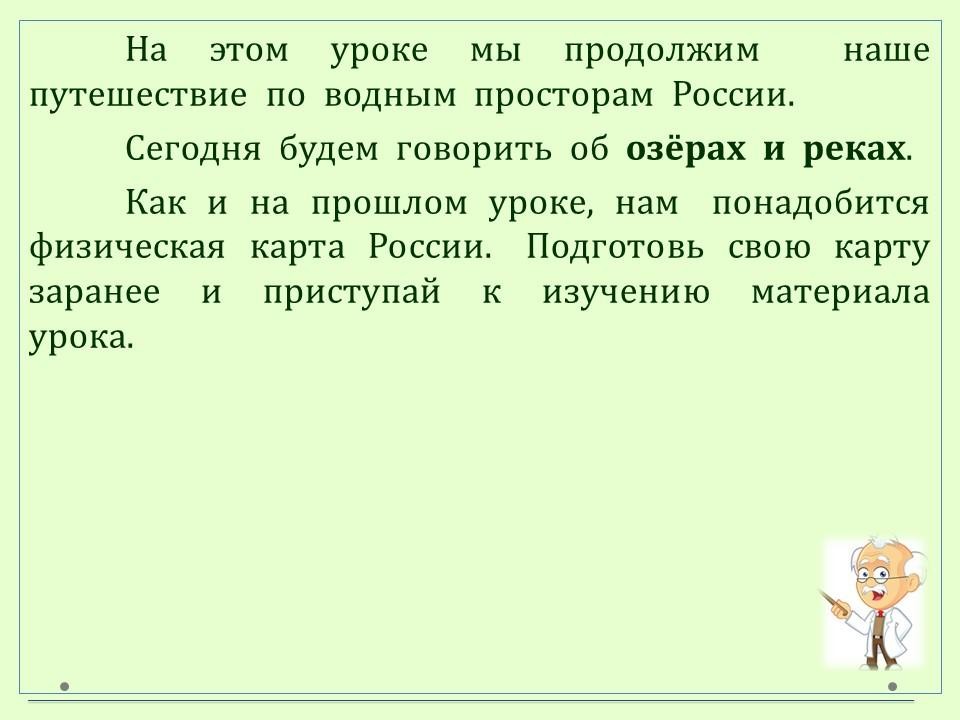 На этом уроке мы продолжим наше путешествие по водным просторам России.

Сегодня будем говорить об озёрах и реках.

Как и на прошлом уроке, нам понадобится физическая карта России. Подготовь свою карту заранее и приступай к изучению материала урока.